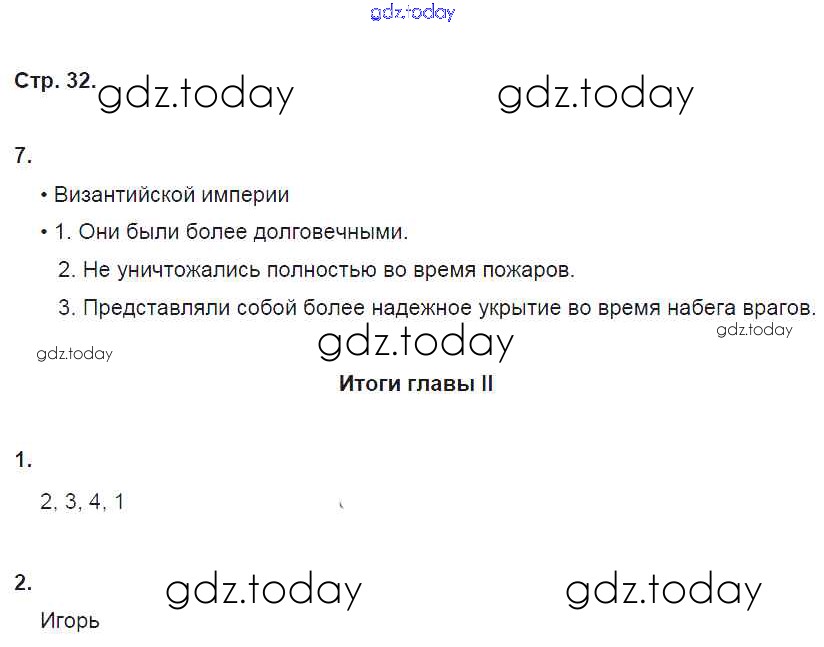 Стр. 32.

7.

• Византийской империи

• 1. Они были более долговечными.
2. Не уничтожались полностью во время пожаров.
3. Представляли собой более надежное укрытие во время набега врагов.

Итоги главы II

1.

2, 3, 4, 1

2.

Игорь

gdz.today